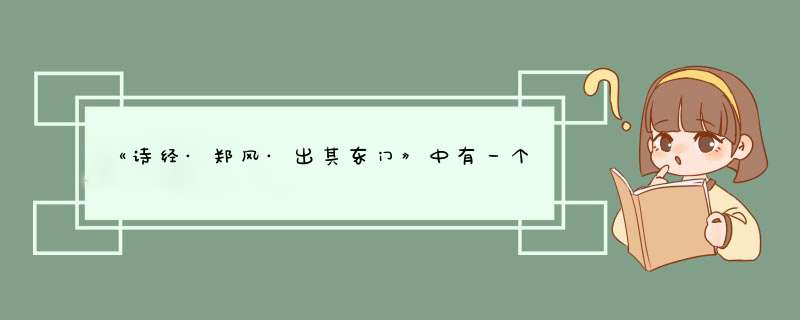 《诗经·郑风·出其东门》中有一个